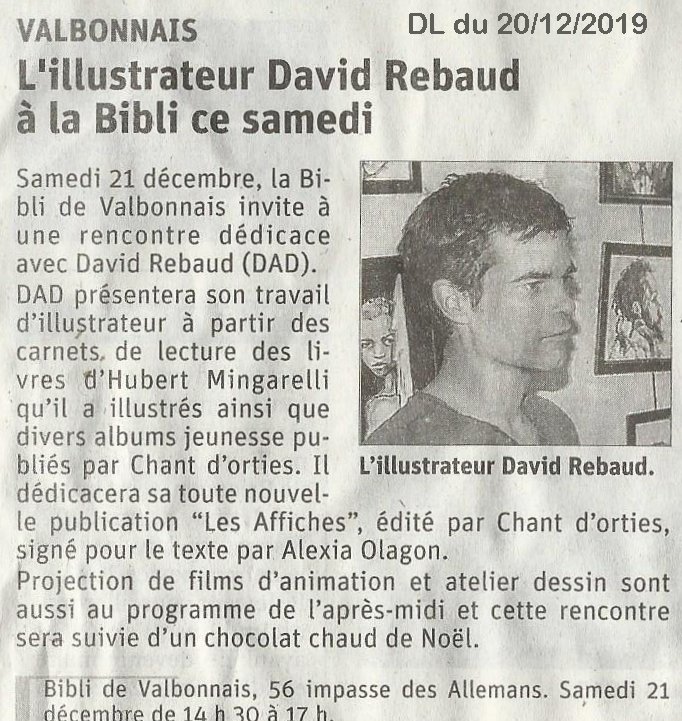 VALBONNAIS

DL du 20/12/2019

L'illustrateur David Rebaud à la Bibli ce samedi

Samedi 21 décembre, la Bibli de Valbonnais invite à une rencontre dédicace avec David Rebaud (DAD).

DAD présentera son travail d'illustrateur à partir des carnets de lecture des livres d'Hubert Mingarelli qu'il a illustrés ainsi que divers albums jeunesse publiés par Chant d'orties. Il dédicacera sa toute nouvelle publication "Les Affiches", édité par Chant d'orties, signé pour le texte par Alexia Olagon.

Projection de films d'animation et atelier dessin sont aussi au programme de l'après-midi et cette rencontre sera suivie d'un chocolat chaud de Noël.

L'illustrateur David Rebaud.

Bibli de Valbonnais, 56 impasse des Allemans. Samedi 21 décembre de 14 h 30 à 17 h.